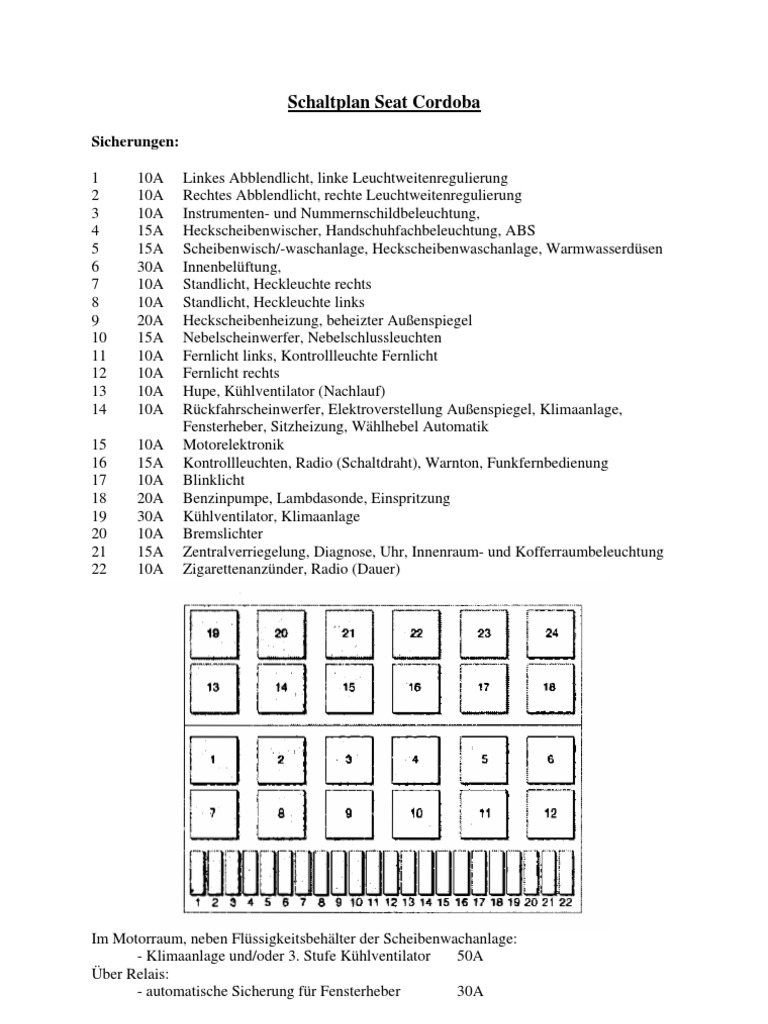 Schaltplan Seat Cordoba

Sicherungen:

| | | |
|---|---|---|
| 1 | 10A | Linkes Abblendlicht, linke Leuchtweitenregulierung |
| 2 | 10A | Rechtes Abblendlicht, rechte Leuchtweitenregulierung |
| 3 | 10A | Instrumenten- und Nummernschildbeleuchtung, |
| 4 | 15A | Heckscheibenwischer, Handschuhfachbeleuchtung, ABS |
| 5 | 15A | Scheibenwisch/-waschanlage, Heckscheibenwaschanlage, Warmwasserdüsen |
| 6 | 30A | Innenbelüftung, |
| 7 | 10A | Standlicht, Heckleuchte rechts |
| 8 | 10A | Standlicht, Heckleuchte links |
| 9 | 20A | Heckscheibenheizung, beheizter Außenspiegel |
| 10 | 15A | Nebelscheinwerfer, Nebelschlussleuchten |
| 11 | 10A | Fernlicht links, Kontrollleuchte Fernlicht |
| 12 | 10A | Fernlicht rechts |
| 13 | 10A | Hupe, Kühlventilator (Nachlauf) |
| 14 | 10A | Rückfahrscheinwerfer, Elektroverstellung Außenspiegel, Klimaanlage, Fensterheber, Sitzheizung, Wählhebel Automatik |
| 15 | 10A | Motorelektronik |
| 16 | 15A | Kontrollleuchten, Radio (Schaltdraht), Warnton, Funkfernbedienung |
| 17 | 10A | Blinklicht |
| 18 | 20A | Benzinpumpe, Lambdasonde, Einspritzung |
| 19 | 30A | Kühlventilator, Klimaanlage |
| 20 | 10A | Bremslichter |
| 21 | 15A | Zentralverriegelung, Diagnose, Uhr, Innenraum- und Kofferraumbeleuchtung |
| 22 | 10A | Zigarettenanzünder, Radio (Dauer) |

19 20 21 22 23 24
13 14 15 16 17 18
1 2 3 4 5 6
7 8 9 10 11 12
1 2 3 4 5 6 7 8 9 10 11 12 13 14 15 16 17 18 19 20 21 22

Im Motorraum, neben Flüssigkeitsbehälter der Scheibenwachanlage:
- Klimaanlage und/oder 3. Stufe Kühlventilator 50A
Über Relais:
- automatische Sicherung für Fensterheber 30A